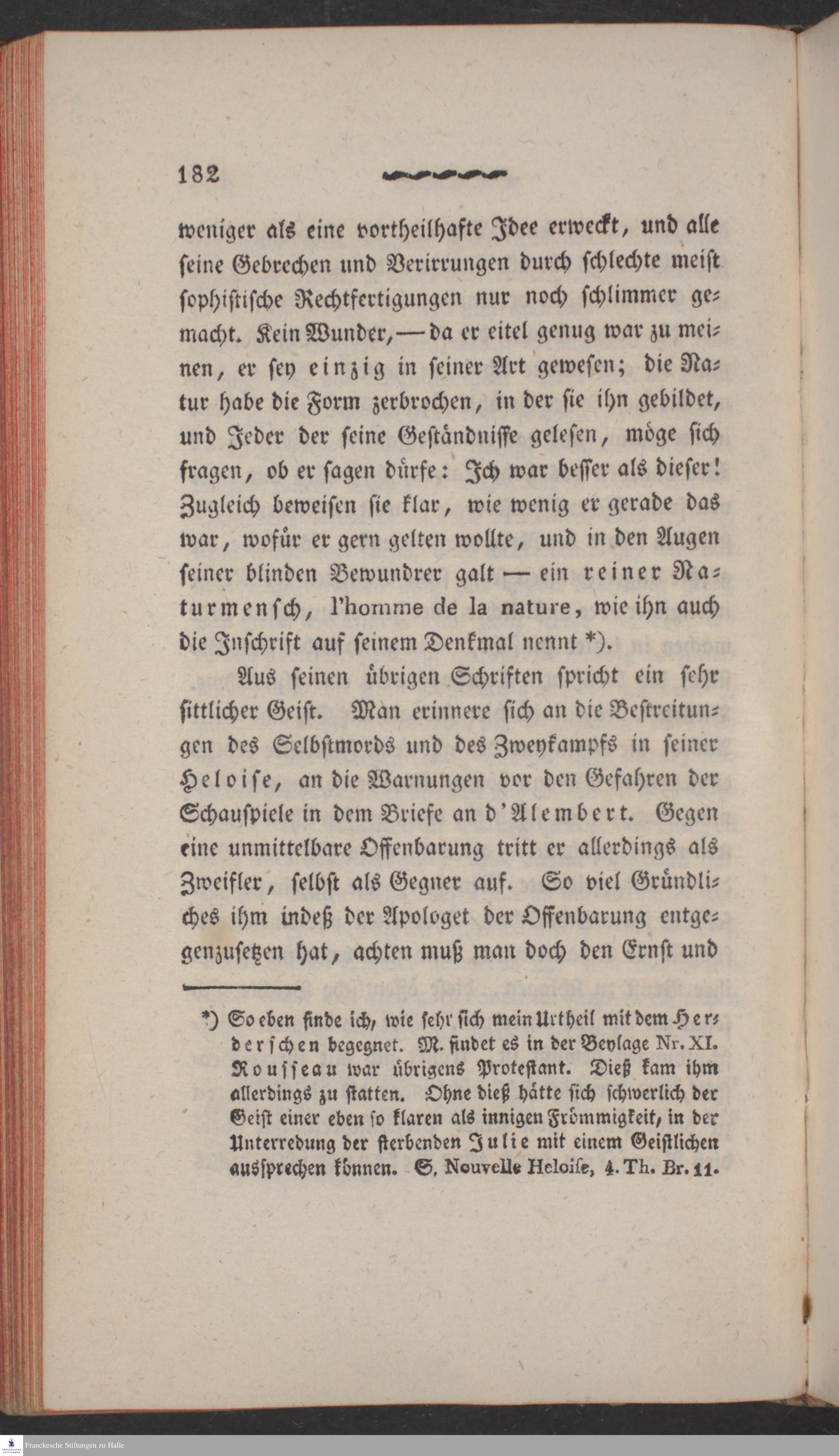 182

weniger als eine vortheilhafte Idee erweckt, und alle seine Gebrechen und Verirrungen durch schlechte meist sophistische Rechtfertigungen nur noch schlimmer gemacht. Kein Wunder, — da er eitel genug war zu meinen, er sey einzig in seiner Art gewesen; die Natur habe die Form zerbrochen, in der sie ihn gebildet, und Jeder der seine Geständnisse gelesen, möge sich fragen, ob er sagen dürfe: Ich war besser als dieser! Zugleich beweisen sie klar, wie wenig er gerade das war, wofür er gern gelten wollte, und in den Augen seiner blinden Bewundrer galt — ein reiner Naturmensch, l'homme de la nature, wie ihn auch die Inschrift auf seinem Denkmal nennt *).

Aus seinen übrigen Schriften spricht ein sehr sittlicher Geist. Man erinnere sich an die Bestreitungen des Selbstmords und des Zweykampfs in seiner Heloise, an die Warnungen vor den Gefahren der Schauspiele in dem Briefe an d'Alembert. Gegen eine unmittelbare Offenbarung tritt er allerdings als Zweifler, selbst als Gegner auf. So viel Gründliches ihm indeß der Apologet der Offenbarung entgegenzusetzen hat, achten muß man doch den Ernst und

*) So eben finde ich, wie sehr sich mein Urtheil mit dem Herderschen begegnet. M. findet es in der Beylage Nr. XI. Rousseau war übrigens Protestant. Dieß kam ihm allerdings zu statten. Ohne dieß hätte sich schwerlich der Geist einer eben so klaren als innigen Frömmigkeit, in der Unterredung der sterbenden Julie mit einem Geistlichen aussprechen können. S. Nouvelle Heloise, 4. Th. Br. 11.

Franckesche Stiftungen zu Halle